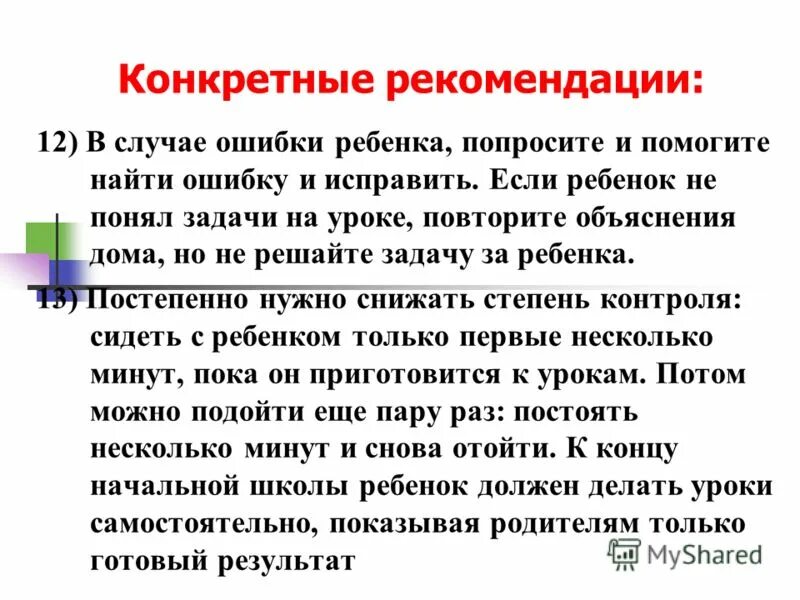 Конкретные рекомендации:

12) В случае ошибки ребенка, попросите и помогите найти ошибку и исправить. Если ребенок не понял задачи на уроке, повторите объяснения дома, но не решайте задачу за ребенка.

13) Постепенно нужно снижать степень контроля: сидеть с ребенком только первые несколько минут, пока он приготовится к урокам. Потом можно подойти еще пару раз: постоять несколько минут и снова отойти. К концу начальной школы ребенок должен делать уроки самостоятельно, показывая родителям только готовый результат

MyShared